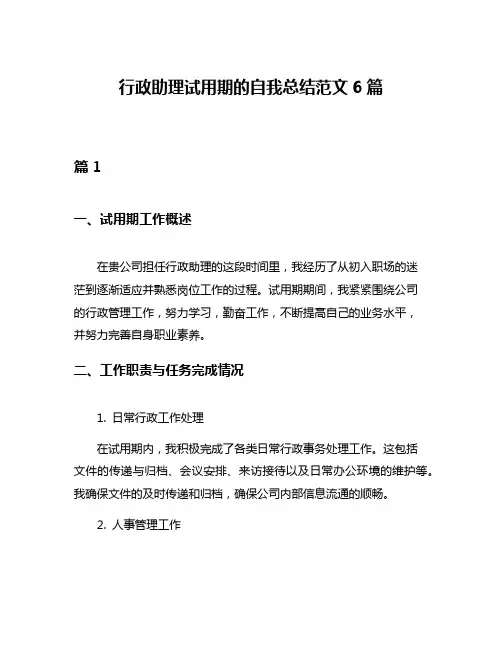 行政助理试用期的自我总结范文 6 篇

篇 1

一、试用期工作概述

在贵公司担任行政助理的这段时间里，我经历了从初入职场的迷茫到逐渐适应并熟悉岗位工作的过程。试用期期间，我紧紧围绕公司的行政管理工作，努力学习，勤奋工作，不断提高自己的业务水平，并努力完善自身职业素养。

二、工作职责与任务完成情况

1. 日常行政工作处理

在试用期内，我积极完成了各类日常行政事务处理工作。这包括文件的传递与归档、会议安排、来访接待以及日常办公环境的维护等。我确保文件的及时传递和归档，确保公司内部信息流通的顺畅。

2. 人事管理工作